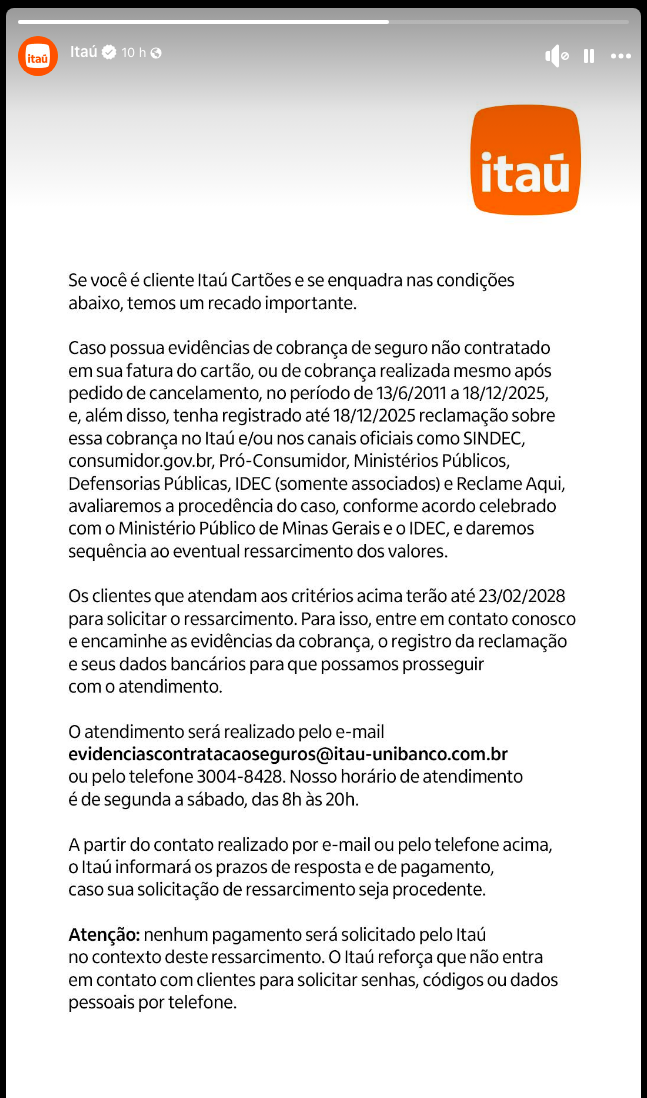 itaú

Itaú 10 h

itaú

Se você é cliente Itaú Cartões e se enquadra nas condições abaixo, temos um recado importante.

Caso possua evidências de cobrança de seguro não contratado em sua fatura do cartão, ou de cobrança realizada mesmo após pedido de cancelamento, no período de 13/6/2011 a 18/12/2025, e, além disso, tenha registrado até 18/12/2025 reclamação sobre essa cobrança no Itaú e/ou nos canais oficiais como SINDEC, consumidor.gov.br, Pró-Consumidor, Ministérios Públicos, Defensorias Públicas, IDEC (somente associados) e Reclame Aqui, avaliaremos a procedência do caso, conforme acordo celebrado com o Ministério Público de Minas Gerais e o IDEC, e daremos sequência ao eventual ressarcimento dos valores.

Os clientes que atendam aos critérios acima terão até 23/02/2028 para solicitar o ressarcimento. Para isso, entre em contato conosco e encaminhe as evidências da cobrança, o registro da reclamação e seus dados bancários para que possamos prosseguir com o atendimento.

O atendimento será realizado pelo e-mail evidenciascontratacaoseguros@itau-unibanco.com.br ou pelo telefone 3004-8428. Nosso horário de atendimento é de segunda a sábado, das 8h às 20h.

A partir do contato realizado por e-mail ou pelo telefone acima, o Itaú informará os prazos de resposta e de pagamento, caso sua solicitação de ressarcimento seja procedente.

Atenção: nenhum pagamento será solicitado pelo Itaú no contexto deste ressarcimento. O Itaú reforça que não entra em contato com clientes para solicitar senhas, códigos ou dados pessoais por telefone.